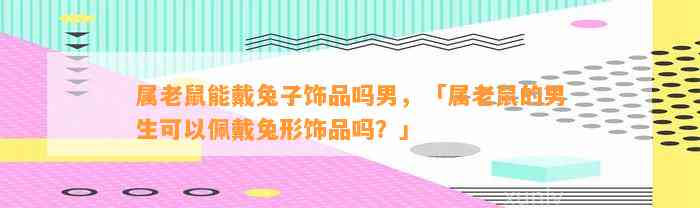 属老鼠能戴兔子饰品吗男，「属老鼠的男生可以佩戴兔形饰品吗？」